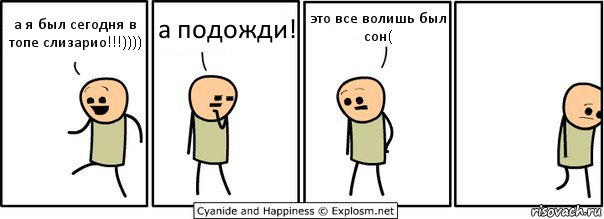 а я был сегодня в топе слизарио!!!))))

а подожди!

это все волишь был сон(

Cyanide and Happiness © Explosm.net

risovach.ru